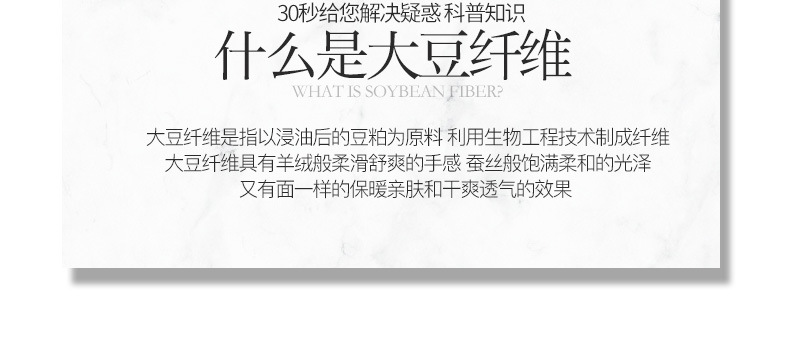 30秒给您解决疑惑 科普知识

什么是大豆纤维

WHAT IS SOYBEAN FIBER?

大豆纤维是指以浸油后的豆粕为原料 利用生物工程技术制成纤维
大豆纤维具有羊绒般柔滑舒爽的手感 蚕丝般饱满柔和的光泽
又有面一样的保暖亲肤和干爽透气的效果